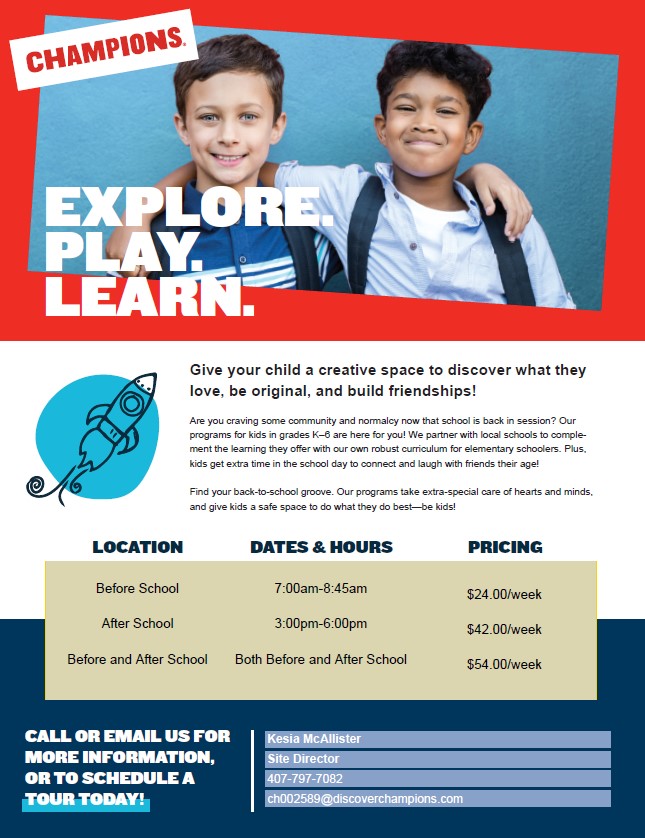 CHAMPIONS.

EXPLORE. PLAY. LEARN.

Give your child a creative space to discover what they love, be original, and build friendships!

Are you craving some community and normalcy now that school is back in session? Our programs for kids in grades K–6 are here for you! We partner with local schools to complement the learning they offer with our own robust curriculum for elementary schoolers. Plus, kids get extra time in the school day to connect and laugh with friends their age!

Find your back-to-school groove. Our programs take extra-special care of hearts and minds, and give kids a safe space to do what they do best—be kids!

| LOCATION | DATES & HOURS | PRICING |
|---|---|---|
| Before School | 7:00am-8:45am | $24.00/week |
| After School | 3:00pm-6:00pm | $42.00/week |
| Before and After School | Both Before and After School | $54.00/week |

CALL OR EMAIL US FOR MORE INFORMATION, OR TO SCHEDULE A TOUR TODAY!

Kesia McAllister
Site Director
407-797-7082
ch002589@discoverchampions.com